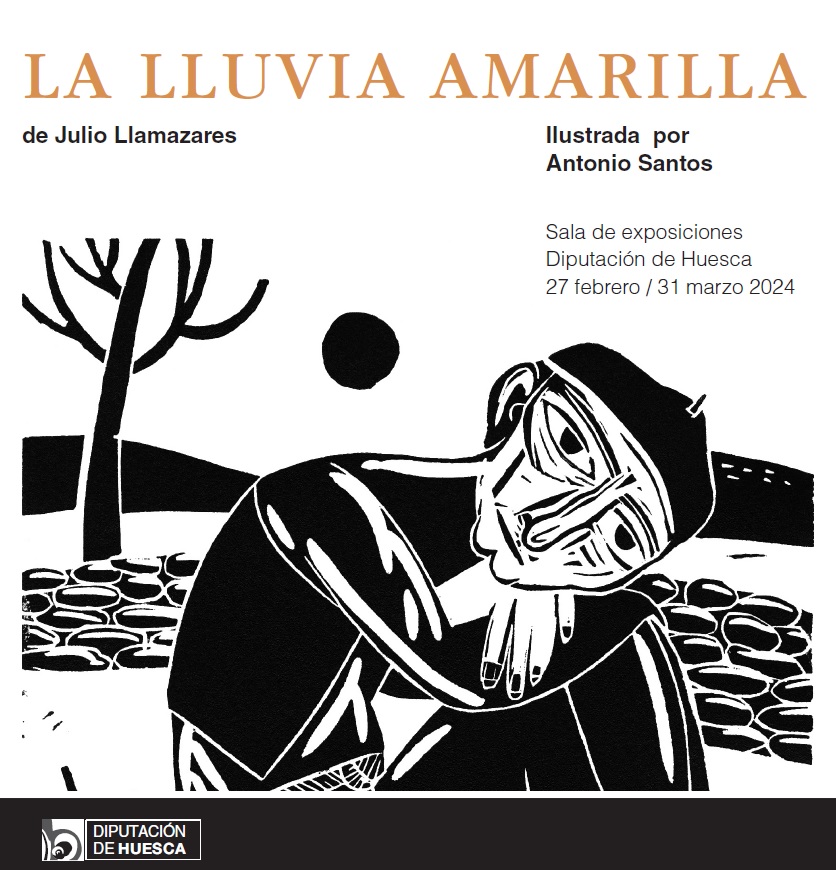 LA LLUVIA AMARILLA

de Julio Llamazares

Ilustrada por
Antonio Santos

Sala de exposiciones
Diputación de Huesca
27 febrero / 31 marzo 2024

DIPUTACIÓN
DE HUESCA